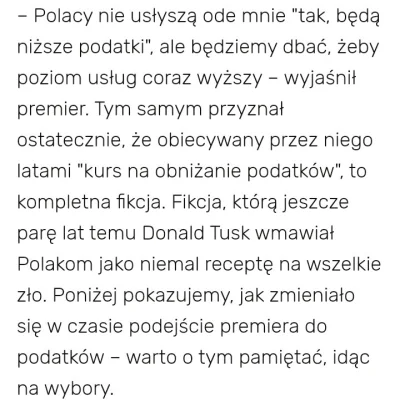 – Polacy nie usłyszą ode mnie "tak, będą niższe podatki", ale będziemy dbać, żeby poziom usług coraz wyższy – wyjaśnił premier. Tym samym przyznał ostatecznie, że obiecywany przez niego latami "kurs na obniżanie podatków", to kompletna fikcja. Fikcja, którą jeszcze parę lat temu Donald Tusk wmawiał Polakom jako niemal receptę na wszelkie zło. Poniżej pokazujemy, jak zmieniało się w czasie podejście premiera do podatków – warto o tym pamiętać, idąc na wybory.